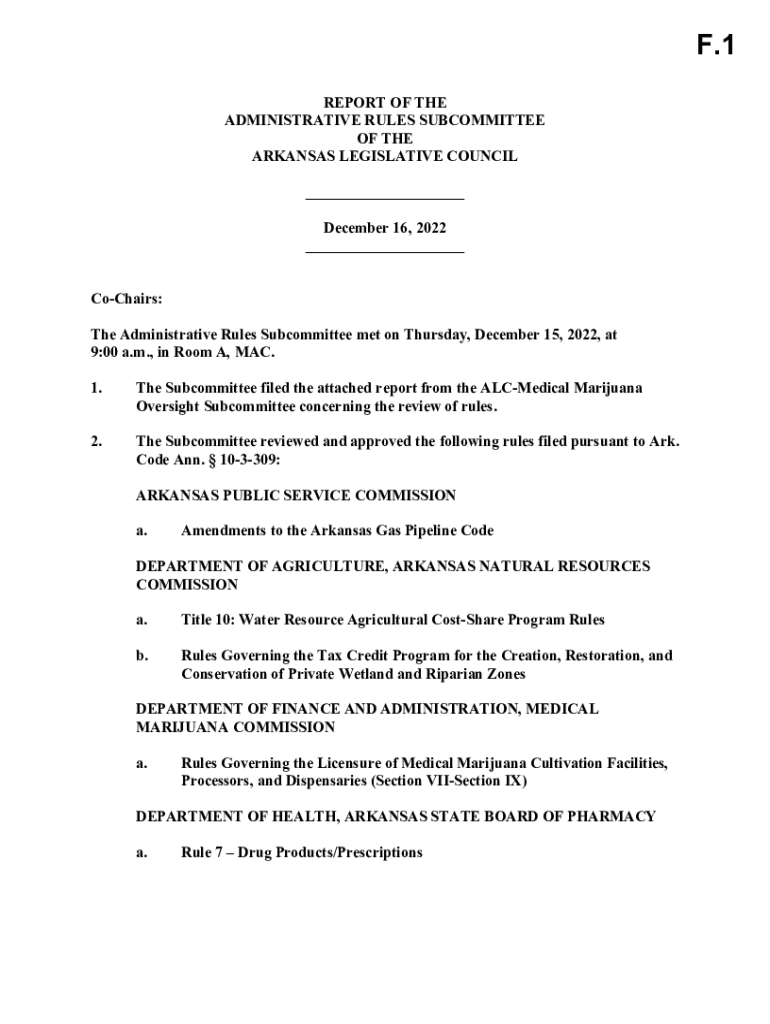 F.1

REPORT OF THE
ADMINISTRATIVE RULES SUBCOMMITTEE
OF THE
ARKANSAS LEGISLATIVE COUNCIL

December 16, 2022

Co-Chairs:

The Administrative Rules Subcommittee met on Thursday, December 15, 2022, at 9:00 a.m., in Room A, MAC.

1. The Subcommittee filed the attached report from the ALC-Medical Marijuana Oversight Subcommittee concerning the review of rules.

2. The Subcommittee reviewed and approved the following rules filed pursuant to Ark. Code Ann. § 10-3-309:

ARKANSAS PUBLIC SERVICE COMMISSION

a. Amendments to the Arkansas Gas Pipeline Code

DEPARTMENT OF AGRICULTURE, ARKANSAS NATURAL RESOURCES COMMISSION

a. Title 10: Water Resource Agricultural Cost-Share Program Rules

b. Rules Governing the Tax Credit Program for the Creation, Restoration, and Conservation of Private Wetland and Riparian Zones

DEPARTMENT OF FINANCE AND ADMINISTRATION, MEDICAL MARIJUANA COMMISSION

a. Rules Governing the Licensure of Medical Marijuana Cultivation Facilities, Processors, and Dispensaries (Section VII-Section IX)

DEPARTMENT OF HEALTH, ARKANSAS STATE BOARD OF PHARMACY

a. Rule 7 – Drug Products/Prescriptions